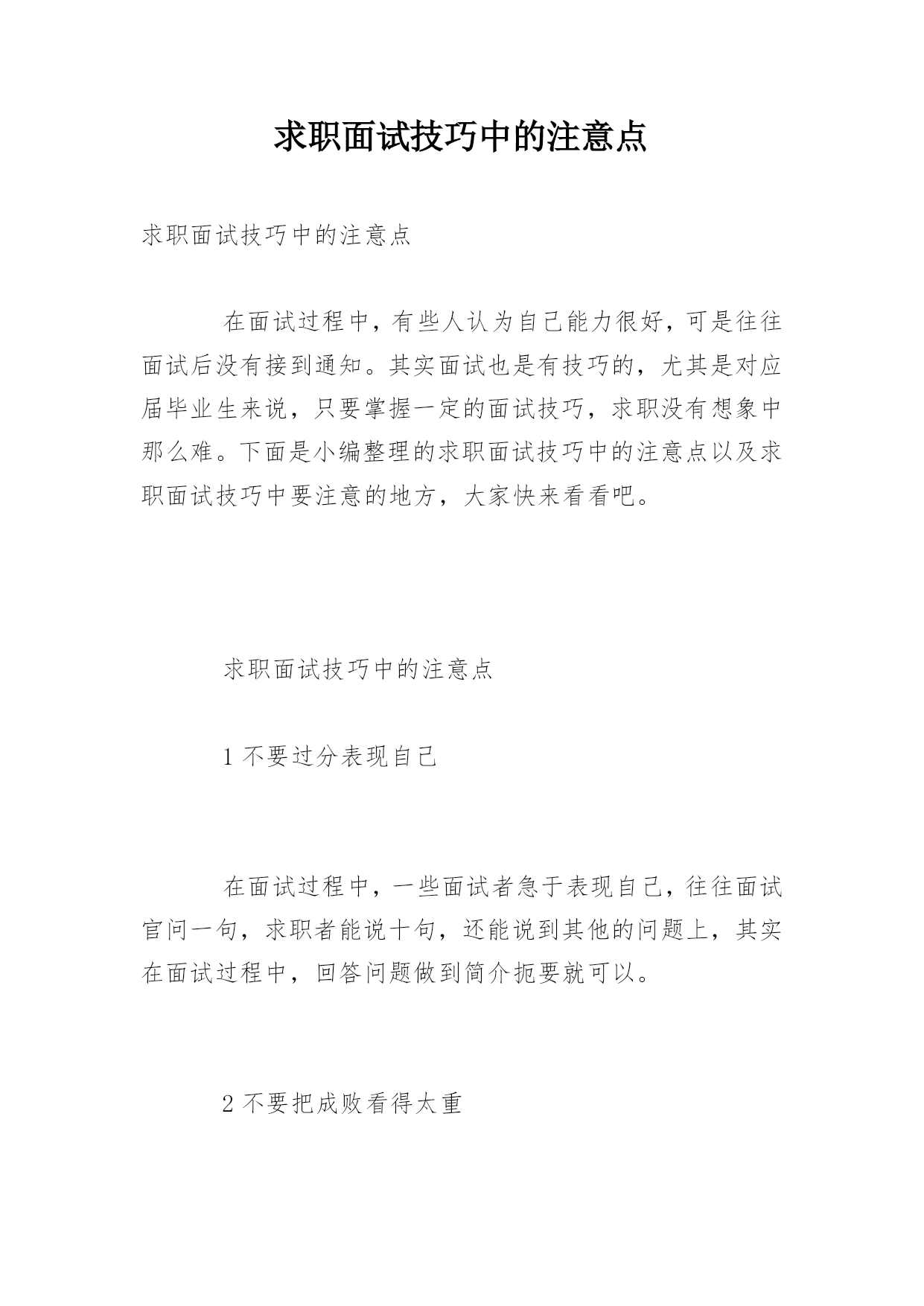 求职面试技巧中的注意点

求职面试技巧中的注意点

在面试过程中，有些人认为自己能力很好，可是往往面试后没有接到通知。其实面试也是有技巧的，尤其是对应届毕业生来说，只要掌握一定的面试技巧，求职没有想象中那么难。下面是小编整理的求职面试技巧中的注意点以及求职面试技巧中要注意的地方，大家快来看看吧。

求职面试技巧中的注意点

1 不要过分表现自己

在面试过程中，一些面试者急于表现自己，往往面试官问一句，求职者能说十句，还能说到其他的问题上，其实在面试过程中，回答问题做到简介扼要就可以。

2 不要把成败看得太重